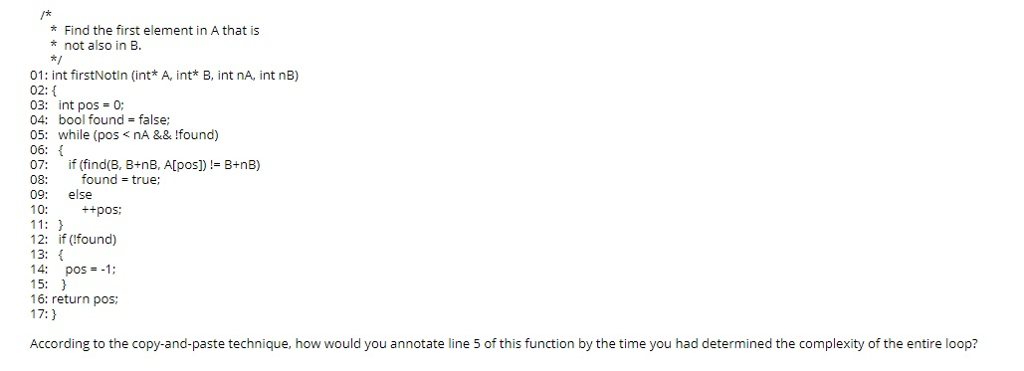 /*
* Find the first element in A that is
* not also in B.
*/
01: int firstNotIn (int* A, int* B, int nA, int nB)
02: {
03: int pos = 0;
04: bool found = false;
05: while (pos < nA && !found)
06: {
07: if (find(B, B+nB, A[pos]) != B+nB)
08: found = true;
09: else
10: ++pos;
11: }
12: if (!found)
13: {
14: pos = -1;
15: }
16: return pos;
17: }

According to the copy-and-paste technique, how would you annotate line 5 of this function by the time you had determined the complexity of the entire loop?